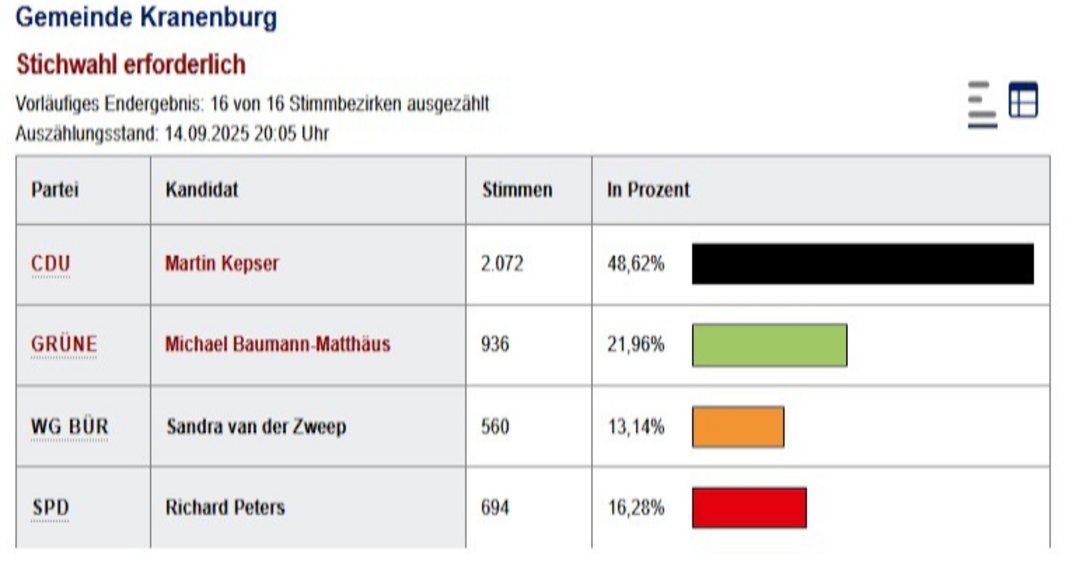 Gemeinde Kranenburg

Stichwahl erforderlich

Vorläufiges Endergebnis: 16 von 16 Stimmbezirken ausgezählt
Auszählungsstand: 14.09.2025 20:05 Uhr

| Partei | Kandidat | Stimmen | In Prozent |
|---|---|---|---|
| CDU | Martin Kepser | 2.072 | 48,62% |
| GRÜNE | Michael Baumann-Matthäus | 936 | 21,96% |
| WG BÜR | Sandra van der Zweep | 560 | 13,14% |
| SPD | Richard Peters | 694 | 16,28% |